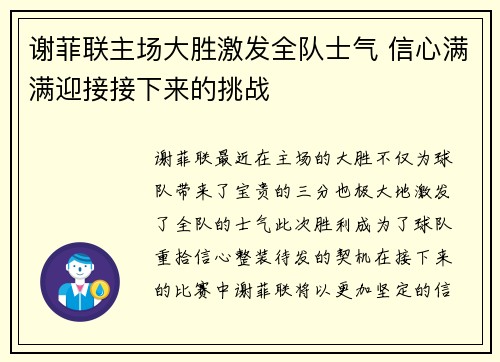 谢菲联主场大胜激发全队士气 信心满满迎接接下来的挑战

谢菲联最近在主场的大胜不仅为球队带来了宝贵的三分也极大地激发了全队的士气此次胜利成为了球队重拾信心整装待发的契机在接下来的比赛中谢菲联将以更加坚定的信